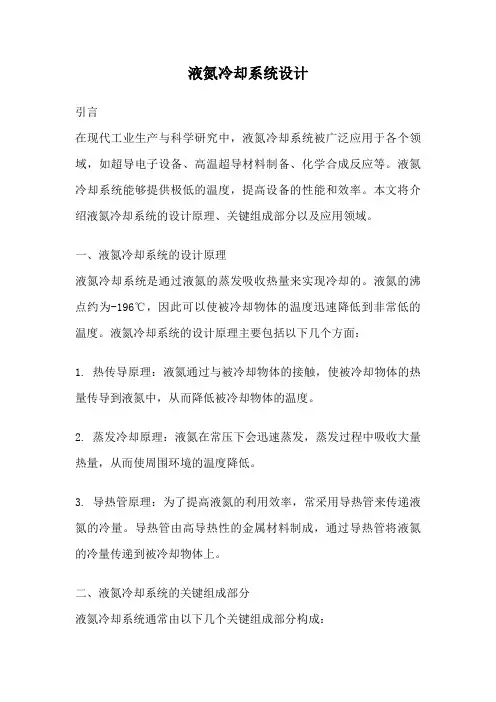 液氮冷却系统设计

引言

在现代工业生产与科学研究中，液氮冷却系统被广泛应用于各个领域，如超导电子设备、高温超导材料制备、化学合成反应等。液氮冷却系统能够提供极低的温度，提高设备的性能和效率。本文将介绍液氮冷却系统的设计原理、关键组成部分以及应用领域。

一、液氮冷却系统的设计原理

液氮冷却系统是通过液氮的蒸发吸收热量来实现冷却的。液氮的沸点约为-196℃，因此可以使被冷却物体的温度迅速降低到非常低的温度。液氮冷却系统的设计原理主要包括以下几个方面：

1. 热传导原理：液氮通过与被冷却物体的接触，使被冷却物体的热量传导到液氮中，从而降低被冷却物体的温度。

2. 蒸发冷却原理：液氮在常压下会迅速蒸发，蒸发过程中吸收大量热量，从而使周围环境的温度降低。

3. 导热管原理：为了提高液氮的利用效率，常采用导热管来传递液氮的冷量。导热管由高导热性的金属材料制成，通过导热管将液氮的冷量传递到被冷却物体上。

二、液氮冷却系统的关键组成部分

液氮冷却系统通常由以下几个关键组成部分构成：